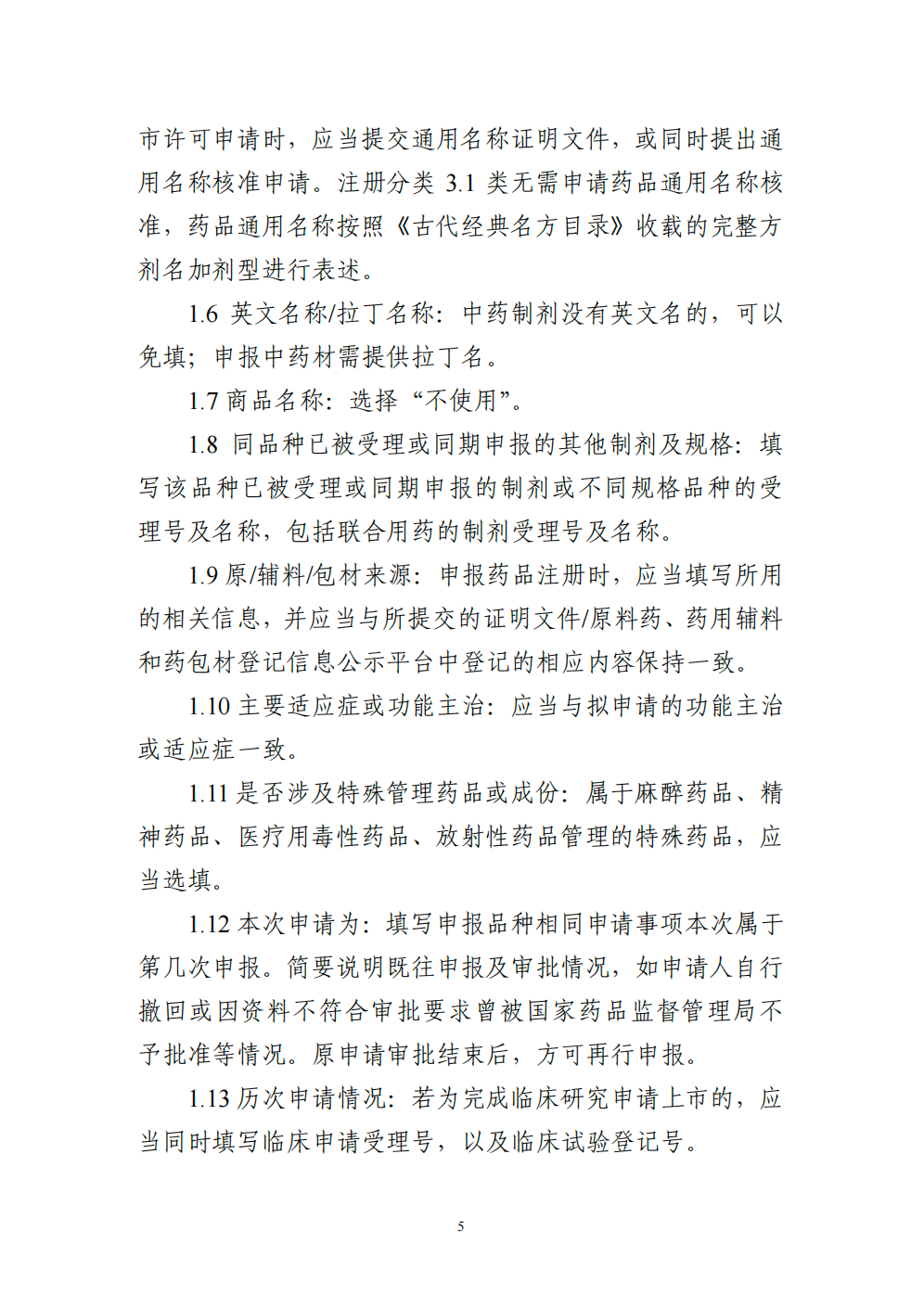 市许可申请时，应当提交通用名称证明文件，或同时提出通用名称核准申请。注册分类 3.1 类无需申请药品通用名称核准，药品通用名称按照《古代经典名方目录》收载的完整方剂名加剂型进行表述。

1.6 英文名称/拉丁名称：中药制剂没有英文名的，可以免填；申报中药材需提供拉丁名。

1.7 商品名称：选择“不使用”。

1.8 同品种已被受理或同期申报的其他制剂及规格：填写该品种已被受理或同期申报的制剂或不同规格品种的受理号及名称，包括联合用药的制剂受理号及名称。

1.9 原/辅料/包材来源：申报药品注册时，应当填写所用的相关信息，并应当与所提交的证明文件/原料药、药用辅料和药包材登记信息公示平台中登记的相应内容保持一致。

1.10 主要适应症或功能主治：应当与拟申请的功能主治或适应症一致。

1.11 是否涉及特殊管理药品或成份：属于麻醉药品、精神药品、医疗用毒性药品、放射性药品管理的特殊药品，应当选填。

1.12 本次申请为：填写申报品种相同申请事项本次属于第几次申报。简要说明既往申报及审批情况，如申请人自行撤回或因资料不符合审批要求曾被国家药品监督管理局不予批准等情况。原申请审批结束后，方可再行申报。

1.13 历次申请情况：若为完成临床研究申请上市的，应当同时填写临床申请受理号，以及临床试验登记号。

5